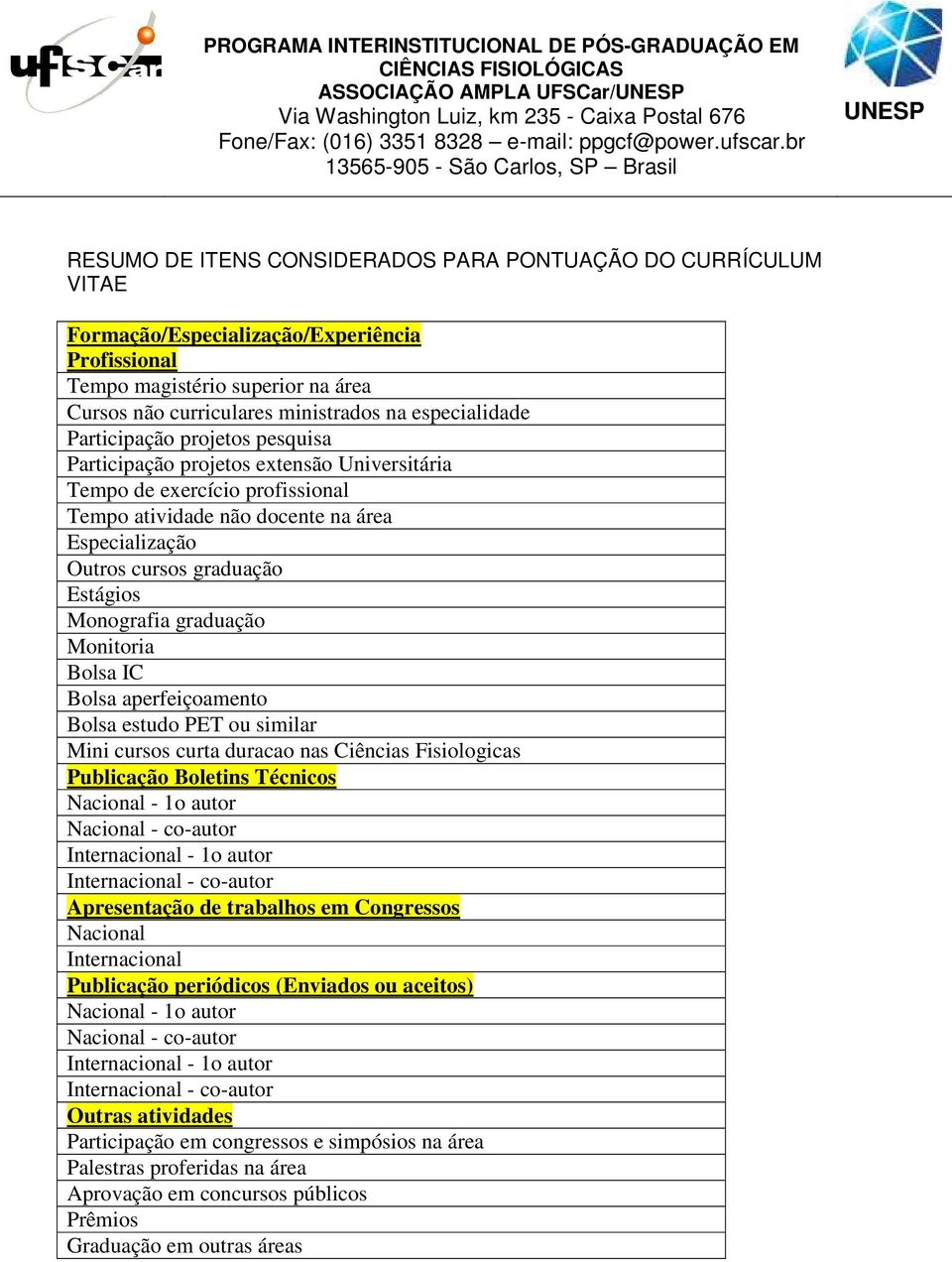 ufscar

PROGRAMA INTERINSTITUCIONAL DE PÓS-GRADUAÇÃO EM CIÊNCIAS FISIOLÓGICAS
ASSOCIAÇÃO AMPLA UFSCar/UNESP
Via Washington Luiz, km 235 - Caixa Postal 676
Fone/Fax: (016) 3351 8328 – e-mail: ppgcf@power.ufscar.br
13565-905 - São Carlos, SP – Brasil

UNESP

RESUMO DE ITENS CONSIDERADOS PARA PONTUAÇÃO DO CURRÍCULUM VITAE

| Formação/Especialização/Experiência Profissional |
|---|
| Tempo magistério superior na área |
| Cursos não curriculares ministrados na especialidade |
| Participação projetos pesquisa |
| Participação projetos extensão Universitária |
| Tempo de exercício profissional |
| Tempo atividade não docente na área |
| Especialização |
| Outros cursos graduação |
| Estágios |
| Monografia graduação |
| Monitoria |
| Bolsa IC |
| Bolsa aperfeiçoamento |
| Bolsa estudo PET ou similar |
| Mini cursos curta duracao nas Ciências Fisiologicas |
| Publicação Boletins Técnicos |
| Nacional - 1o autor |
| Nacional - co-autor |
| Internacional - 1o autor |
| Internacional - co-autor |
| Apresentação de trabalhos em Congressos |
| Nacional |
| Internacional |
| Publicação periódicos (Enviados ou aceitos) |
| Nacional - 1o autor |
| Nacional - co-autor |
| Internacional - 1o autor |
| Internacional - co-autor |
| Outras atividades |
| Participação em congressos e simpósios na área |
| Palestras proferidas na área |
| Aprovação em concursos públicos |
| Prêmios |
| Graduação em outras áreas |